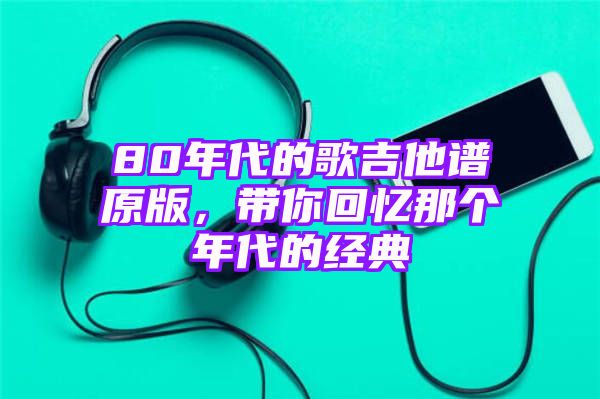 80年代的歌吉他谱原版，带你回忆那个年代的经典